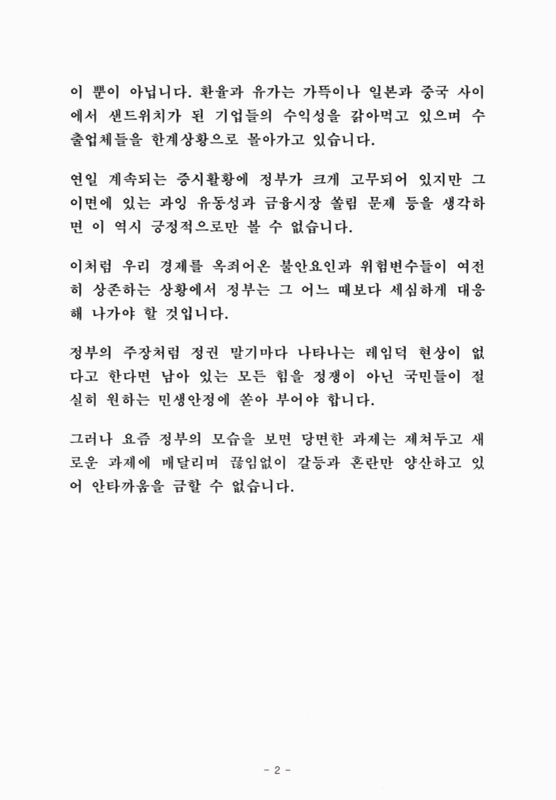 이 뿐이 아닙니다. 환율과 유가는 가뜩이나 일본과 중국 사이에서 샌드위치가 된 기업들의 수익성을 갉아먹고 있으며 수출업체들을 한계상황으로 몰아가고 있습니다.

연일 계속되는 증시활황에 정부가 크게 고무되어 있지만 그 이면에 있는 과잉 유동성과 금융시장 쏠림 문제 등을 생각하면 이 역시 긍정적으로만 볼 수 없습니다.

이처럼 우리 경제를 옥죄어온 불안요인과 위험변수들이 여전히 상존하는 상황에서 정부는 그 어느 때보다 세심하게 대응해 나가야 할 것입니다.

정부의 주장처럼 정권 말기마다 나타나는 레임덕 현상이 없다고 한다면 남아 있는 모든 힘을 정쟁이 아닌 국민들이 절실히 원하는 민생안정에 쏟아 부어야 합니다.

그러나 요즘 정부의 모습을 보면 당면한 과제는 제쳐두고 새로운 과제에 매달리며 끊임없이 갈등과 혼란만 양산하고 있어 안타까움을 금할 수 없습니다.

- 2 -